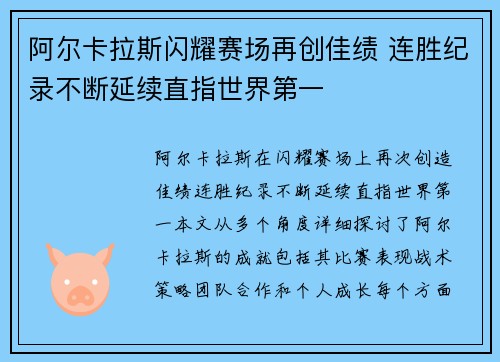 阿尔卡拉斯闪耀赛场再创佳绩 连胜纪录不断延续直指世界第一

阿尔卡拉斯在闪耀赛场上再次创造佳绩连胜纪录不断延续直指世界第一本文从多个角度详细探讨了阿尔卡拉斯的成就包括其比赛表现战术策略团队合作和个人成长每个方面